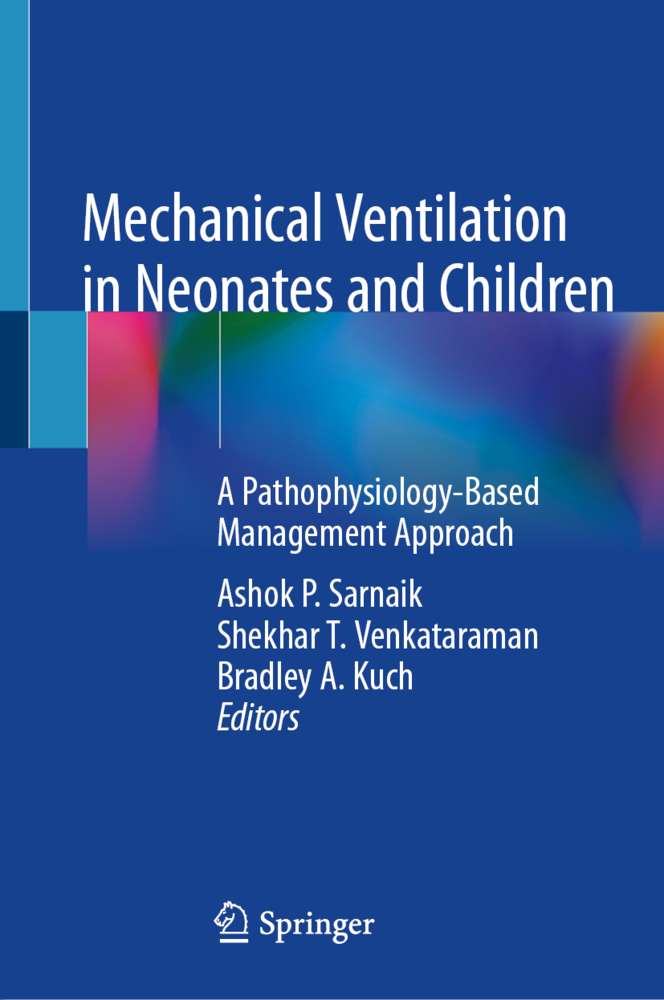 Mechanical Ventilation in Neonates and Children

A Pathophysiology-Based Management Approach

Ashok P. Sarnaik
Shekhar T. Venkataraman
Bradley A. Kuch
Editors

Springer